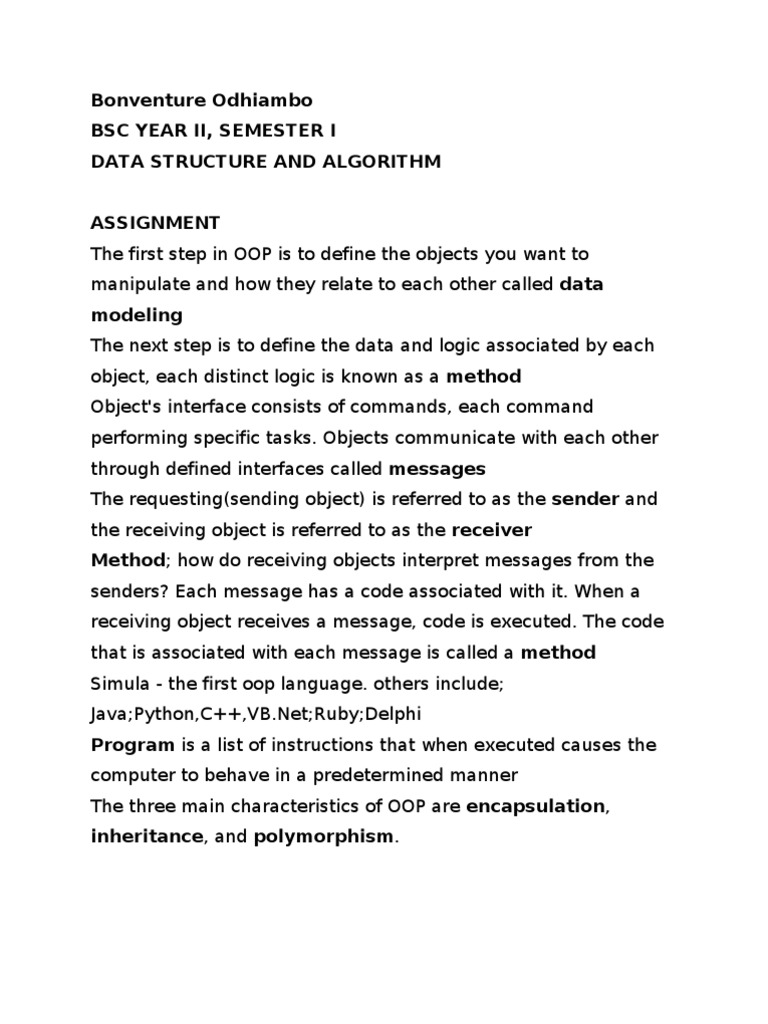 Bonventure Odhiambo
BSC YEAR II, SEMESTER I
DATA STRUCTURE AND ALGORITHM

ASSIGNMENT
The first step in OOP is to define the objects you want to manipulate and how they relate to each other called data modeling
The next step is to define the data and logic associated by each object, each distinct logic is known as a method
Object's interface consists of commands, each command performing specific tasks. Objects communicate with each other through defined interfaces called messages
The requesting(sending object) is referred to as the sender and the receiving object is referred to as the receiver
Method; how do receiving objects interpret messages from the senders? Each message has a code associated with it. When a receiving object receives a message, code is executed. The code that is associated with each message is called a method
Simula - the first oop language. others include; Java;Python,C++,VB.Net;Ruby;Delphi
Program is a list of instructions that when executed causes the computer to behave in a predetermined manner
The three main characteristics of OOP are encapsulation, inheritance, and polymorphism.